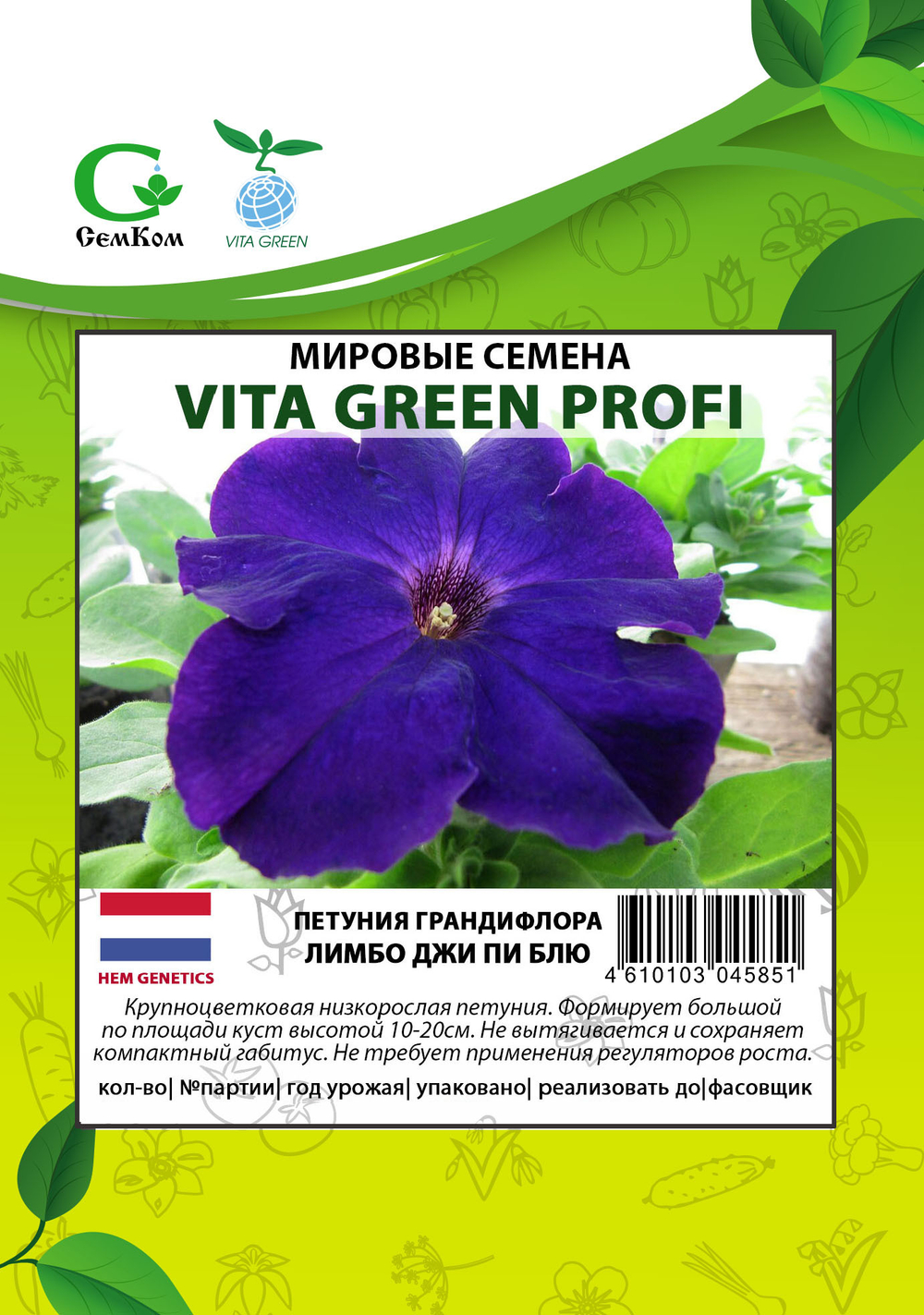 СемКом

VITA GREEN

МИРОВЫЕ СЕМЕНА
VITA GREEN PROFI

HEM GENETICS

ПЕТУНИЯ ГРАНДИФЛОРА
ЛИМБО ДЖИ ПИ БЛЮ

4 610103 045851

Крупноцветковая низкорослая петуния. Формирует большой по площади куст высотой 10-20см. Не вытягивается и сохраняет компактный габитус. Не требует применения регуляторов роста.

кол-во| №партии| год урожая| упаковано| реализовать до|фасовщик